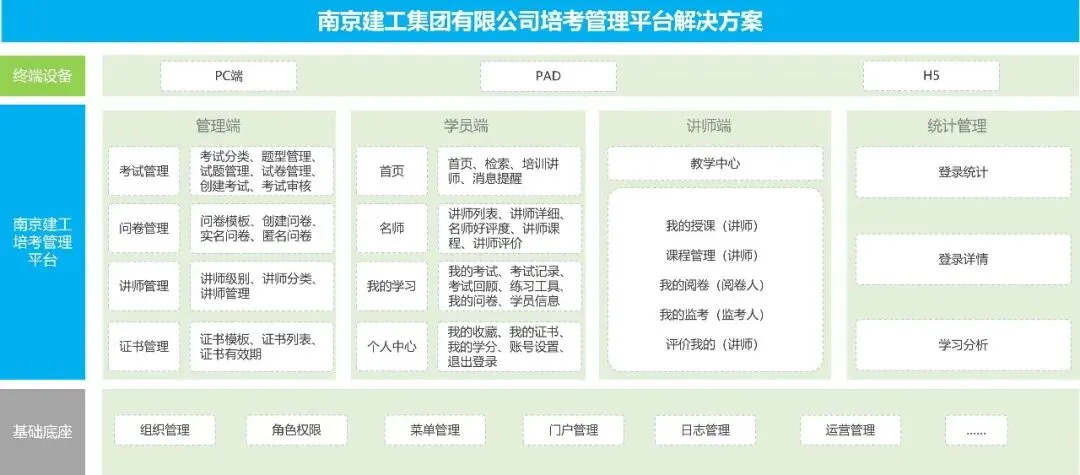 南京建工集团有限公司培考管理平台解决方案

终端设备

PC端

PAD

H5

南京建工培考管理平台

管理端

考试管理

考试分类、题型管理、试题管理、试卷管理、创建考试、考试审核

问卷管理

问卷模板、创建问卷、实名问卷、匿名问卷

讲师管理

讲师级别、讲师分类、讲师管理

证书管理

证书模板、证书列表、证书有效期

学员端

首页

首页、检索、培训讲师、消息提醒

名师

讲师列表、讲师详细、名师好评度、讲师课程、讲师评价

我的学习

我的考试、考试记录、考试回顾、练习工具、我的问卷、学员信息

个人中心

我的收藏、我的证书、我的学分、账号设置、退出登录

讲师端

教学中心

我的授课（讲师）

课程管理（讲师）

我的阅卷（阅卷人）

我的监考（监考人）

评价我的（讲师）

统计管理

登录统计

登录详情

学习分析

基础底座

组织管理

角色权限

菜单管理

门户管理

日志管理

运营管理

......